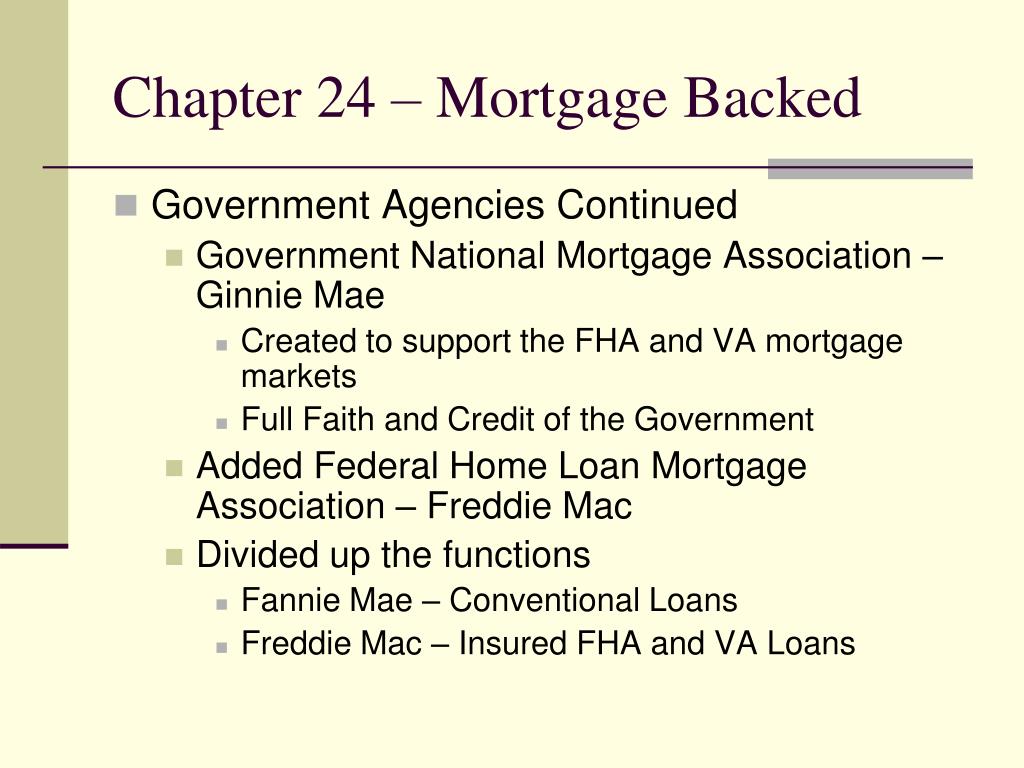 Chapter 24 – Mortgage Backed

Government Agencies Continued
Government National Mortgage Association – Ginnie Mae
Created to support the FHA and VA mortgage markets
Full Faith and Credit of the Government
Added Federal Home Loan Mortgage Association – Freddie Mac
Divided up the functions
Fannie Mae – Conventional Loans
Freddie Mac – Insured FHA and VA Loans